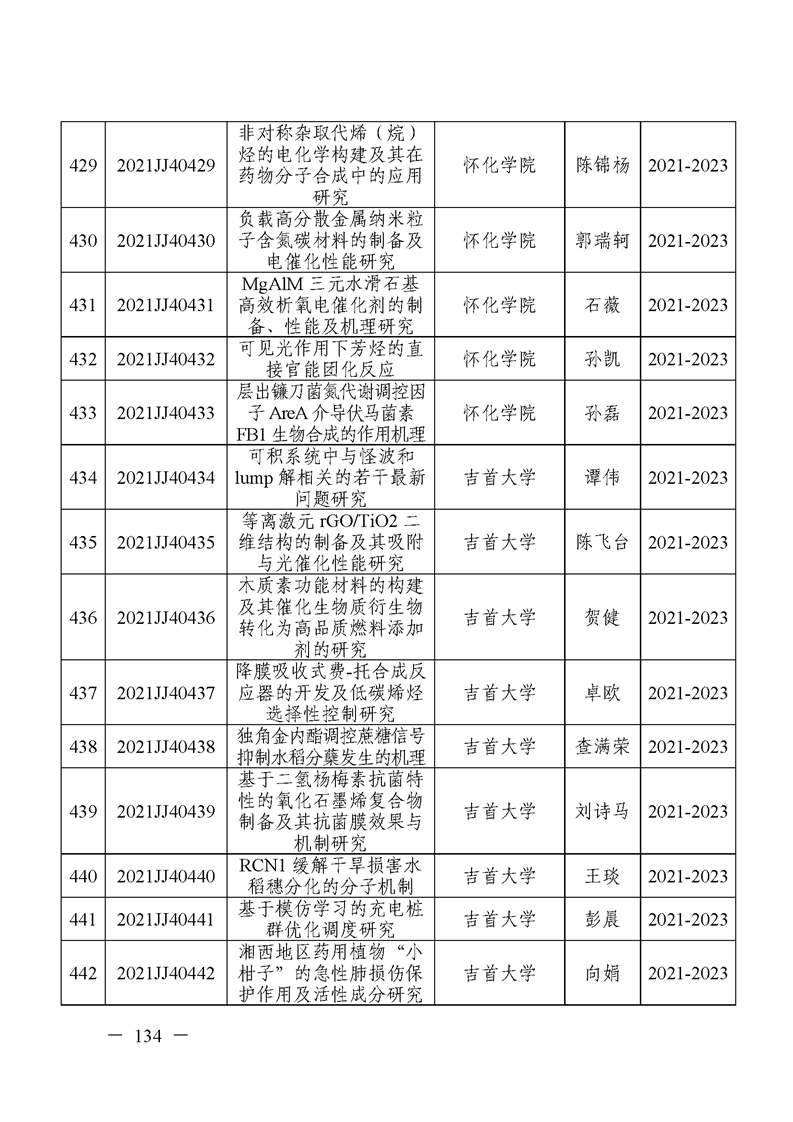 | 429 | 2021JJ40429 | 非对称杂取代烯（烷）烃的电化学构建及其在药物分子合成中的应用研究 | 怀化学院 | 陈锦杨 | 2021-2023 |
|---|---|---|---|---|---|
| 430 | 2021JJ40430 | 负载高分散金属纳米粒子含氮碳材料的制备及电催化性能研究 | 怀化学院 | 郭瑞轲 | 2021-2023 |
| 431 | 2021JJ40431 | MgAlM 三元水滑石基高效析氧电催化剂的制备、性能及机理研究 | 怀化学院 | 石薇 | 2021-2023 |
| 432 | 2021JJ40432 | 可见光作用下芳烃的直接官能团化反应 | 怀化学院 | 孙凯 | 2021-2023 |
| 433 | 2021JJ40433 | 层出镰刀菌氮代谢调控因子 AreA 介导伏马菌素 FB1 生物合成的作用机理 | 怀化学院 | 孙磊 | 2021-2023 |
| 434 | 2021JJ40434 | 可积系统中与怪波和 lump 解相关的若干最新问题研究 | 吉首大学 | 谭伟 | 2021-2023 |
| 435 | 2021JJ40435 | 等离激元 rGO/TiO2 二维结构的制备及其吸附与光催化性能研究 | 吉首大学 | 陈飞台 | 2021-2023 |
| 436 | 2021JJ40436 | 木质素功能材料的构建及其催化生物质衍生物转化为高品质燃料添加剂的研究 | 吉首大学 | 贺健 | 2021-2023 |
| 437 | 2021JJ40437 | 降膜吸收式费-托合成反应器的开发及低碳烯烃选择性控制研究 | 吉首大学 | 卓欧 | 2021-2023 |
| 438 | 2021JJ40438 | 独角金内酯调控蔗糖信号抑制水稻分蘖发生的机理 | 吉首大学 | 查满荣 | 2021-2023 |
| 439 | 2021JJ40439 | 基于二氢杨梅素抗菌特性的氧化石墨烯复合物制备及其抗菌膜效果与机制研究 | 吉首大学 | 刘诗马 | 2021-2023 |
| 440 | 2021JJ40440 | RCN1 缓解干旱损害水稻穗分化的分子机制 | 吉首大学 | 王琰 | 2021-2023 |
| 441 | 2021JJ40441 | 基于模仿学习的充电桩群优化调度研究 | 吉首大学 | 彭晨 | 2021-2023 |
| 442 | 2021JJ40442 | 湘西地区药用植物“小柑子”的急性肺损伤保护作用及活性成分研究 | 吉首大学 | 向娟 | 2021-2023 |

— 134 —